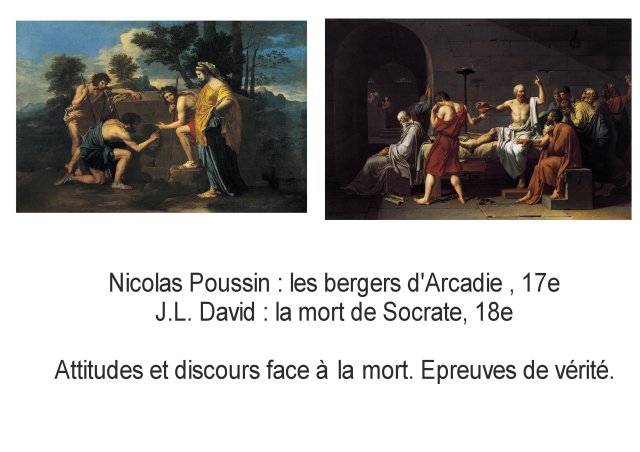 Nicolas Poussin : les bergers d'Arcadie , 17e
J.L. David : la mort de Socrate, 18e

Attitudes et discours face à la mort. Epreuves de vérité.